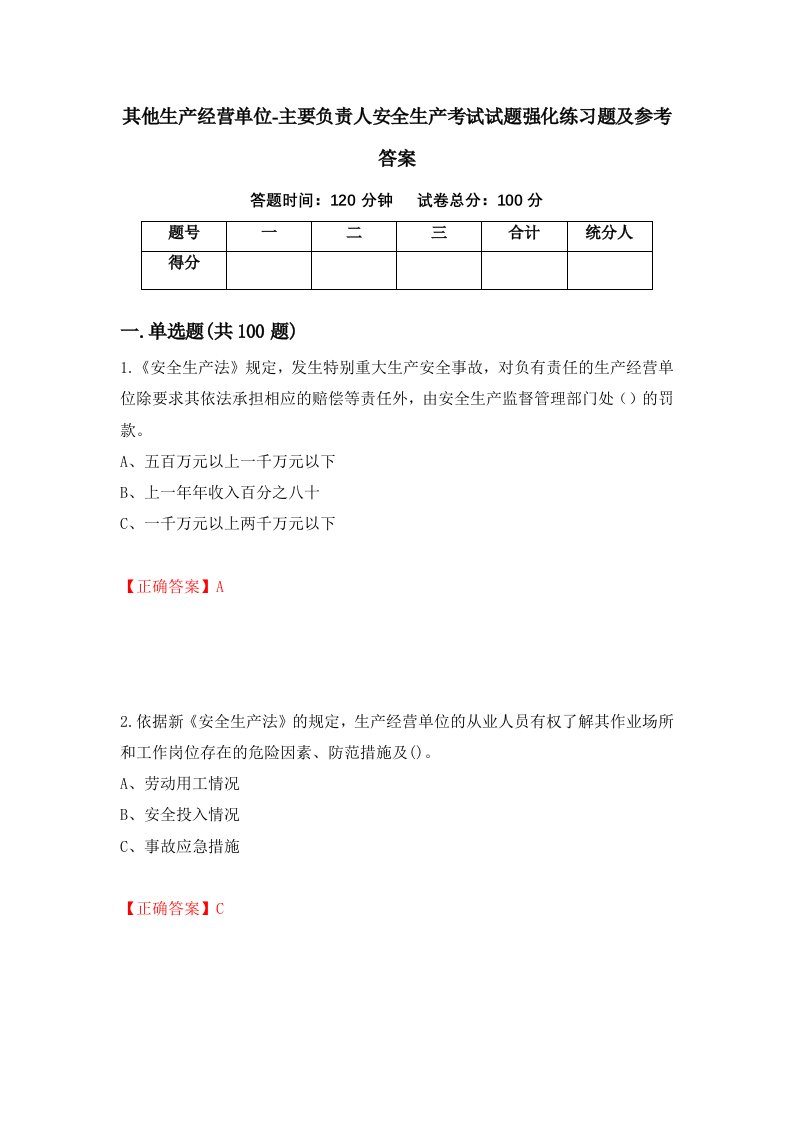 其他生产经营单位-主要负责人安全生产考试试题强化练习题及参考答案

答题时间：120 分钟　试卷总分：100 分

| 题号 | 一 | 二 | 三 | 合计 | 统分人 |
|---|---|---|---|---|---|
| 得分 | | | | | |

一.单选题(共 100 题)

1.《安全生产法》规定，发生特别重大生产安全事故，对负有责任的生产经营单位除要求其依法承担相应的赔偿等责任外，由安全生产监督管理部门处（）的罚款。

A、五百万元以上一千万元以下

B、上一年年收入百分之八十

C、一千万元以上两千万元以下

【正确答案】A

2.依据新《安全生产法》的规定，生产经营单位的从业人员有权了解其作业场所和工作岗位存在的危险因素、防范措施及()。

A、劳动用工情况

B、安全投入情况

C、事故应急措施

【正确答案】C